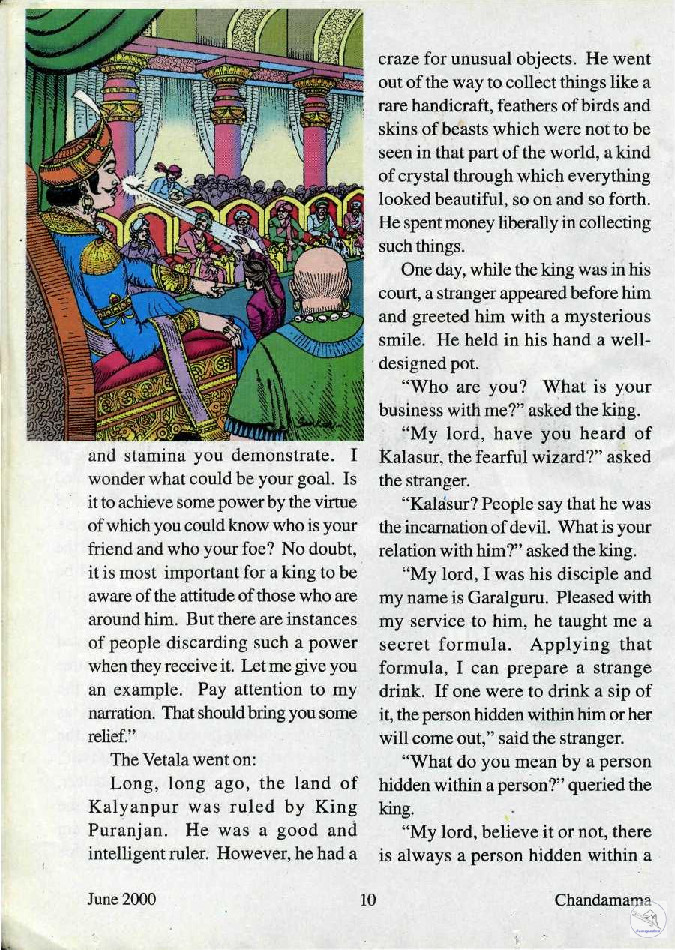 and stamina you demonstrate. I wonder what could be your goal. Is it to achieve some power by the virtue of which you could know who is your friend and who your foe? No doubt, it is most important for a king to be aware of the attitude of those who are around him. But there are instances of people discarding such a power when they receive it. Let me give you an example. Pay attention to my narration. That should bring you some relief."

The Vetala went on:

Long, long ago, the land of Kalyanpur was ruled by King Puranjan. He was a good and intelligent ruler. However, he had a craze for unusual objects. He went out of the way to collect things like a rare handicraft, feathers of birds and skins of beasts which were not to be seen in that part of the world, a kind of crystal through which everything looked beautiful, so on and so forth. He spent money liberally in collecting such things.

One day, while the king was in his court, a stranger appeared before him and greeted him with a mysterious smile. He held in his hand a well-designed pot.

"Who are you? What is your business with me?" asked the king.

"My lord, have you heard of Kalasur, the fearful wizard?" asked the stranger.

"Kalasur? People say that he was the incarnation of devil. What is your relation with him?" asked the king.

"My lord, I was his disciple and my name is Garalguru. Pleased with my service to him, he taught me a secret formula. Applying that formula, I can prepare a strange drink. If one were to drink a sip of it, the person hidden within him or her will come out," said the stranger.

"What do you mean by a person hidden within a person?" queried the king.

"My lord, believe it or not, there is always a person hidden within a

June 2000 10 Chandamama